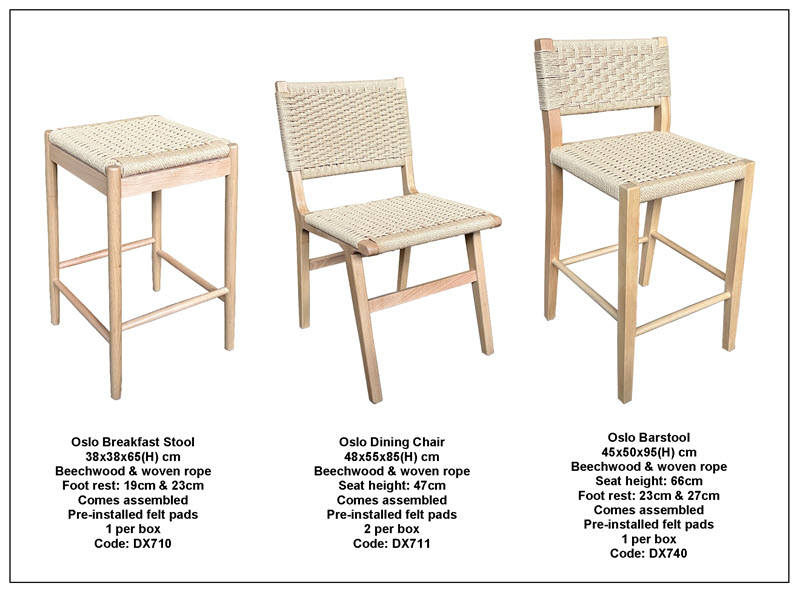 Oslo Breakfast Stool
38x38x65(H) cm
Beechwood & woven rope
Foot rest: 19cm & 23cm
Comes assembled
Pre-installed felt pads
1 per box
Code: DX710

Oslo Dining Chair
48x55x85(H) cm
Beechwood & woven rope
Seat height: 47cm
Comes assembled
Pre-installed felt pads
2 per box
Code: DX711

Oslo Barstool
45x50x95(H) cm
Beechwood & woven rope
Seat height: 66cm
Foot rest: 23cm & 27cm
Comes assembled
Pre-installed felt pads
1 per box
Code: DX740